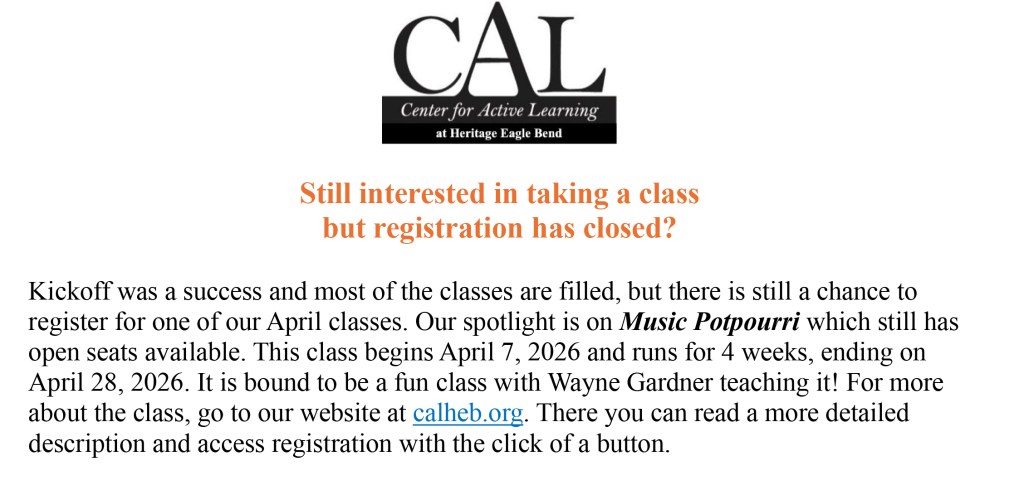 CAL
Center for Active Learning
at Heritage Eagle Bend

Still interested in taking a class
but registration has closed?

Kickoff was a success and most of the classes are filled, but there is still a chance to register for one of our April classes. Our spotlight is on Music Potpourri which still has open seats available. This class begins April 7, 2026 and runs for 4 weeks, ending on April 28, 2026. It is bound to be a fun class with Wayne Gardner teaching it! For more about the class, go to our website at calheb.org. There you can read a more detailed description and access registration with the click of a button.